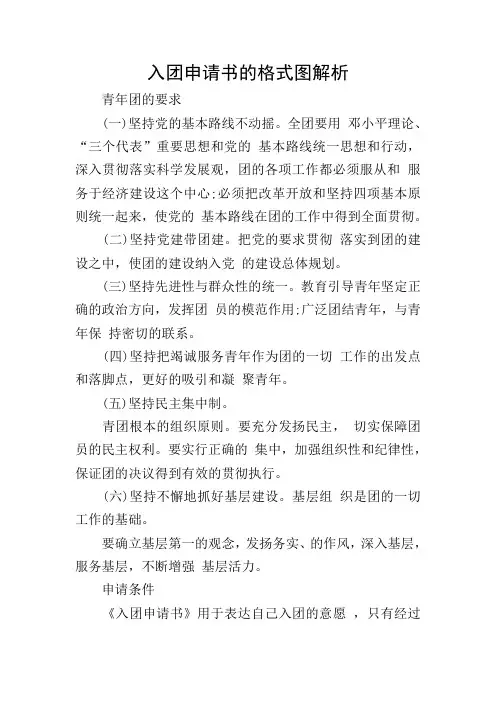 入团申请书的格式图解析

青年团的要求

(一)坚持党的基本路线不动摇。全团要用 邓小平理论、“三个代表”重要思想和党的 基本路线统一思想和行动，深入贯彻落实科学发展观，团的各项工作都必须服从和 服务于经济建设这个中心;必须把改革开放和坚持四项基本原则统一起来，使党的 基本路线在团的工作中得到全面贯彻。

(二)坚持党建带团建。把党的要求贯彻 落实到团的建设之中，使团的建设纳入党 的建设总体规划。

(三)坚持先进性与群众性的统一。教育引导青年坚定正确的政治方向，发挥团 员的模范作用;广泛团结青年，与青年保 持密切的联系。

(四)坚持把竭诚服务青年作为团的一切 工作的出发点和落脚点，更好的吸引和凝 聚青年。

(五)坚持民主集中制。

青团根本的组织原则。要充分发扬民主， 切实保障团员的民主权利。要实行正确的 集中，加强组织性和纪律性，保证团的决议得到有效的贯彻执行。

(六)坚持不懈地抓好基层建设。基层组 织是团的一切工作的基础。

要确立基层第一的观念，发扬务实、的作风，深入基层，服务基层，不断增强 基层活力。

申请条件

《入团申请书》用于表达自己入团的意愿 ，只有经过